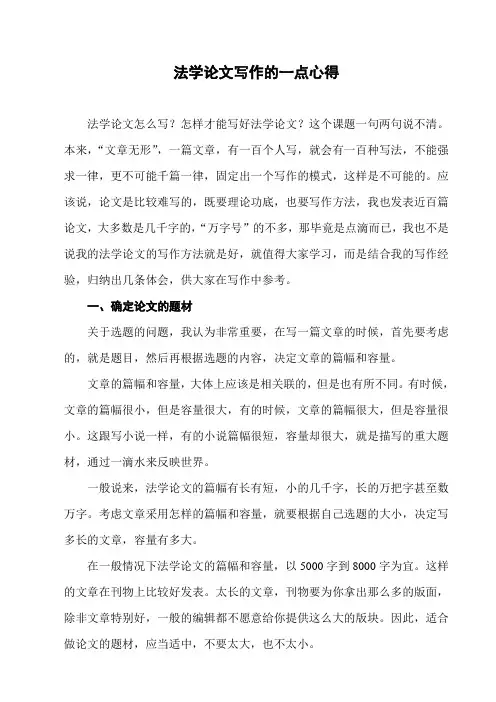 法学论文写作的一点心得

法学论文怎么写？怎样才能写好法学论文？这个课题一句两句说不清。本来，“文章无形”，一篇文章，有一百个人写，就会有一百种写法，不能强求一律，更不可能千篇一律，固定出一个写作的模式，这样是不可能的。应该说，论文是比较难写的，既要理论功底，也要写作方法，我也发表近百篇论文，大多数是几千字的，“万字号”的不多，那毕竟是点滴而已，我也不是说我的法学论文的写作方法就是好，就值得大家学习，而是结合我的写作经验，归纳出几条体会，供大家在写作中参考。

一、确定论文的题材

关于选题的问题，我认为非常重要，在写一篇文章的时候，首先要考虑的，就是题目，然后再根据选题的内容，决定文章的篇幅和容量。

文章的篇幅和容量，大体上应该是相关联的，但是也有所不同。有时候，文章的篇幅很小，但是容量很大，有的时候，文章的篇幅很大，但是容量很小。这跟写小说一样，有的小说篇幅很短，容量却很大，就是描写的重大题材，通过一滴水来反映世界。

一般说来，法学论文的篇幅有长有短，小的几千字，长的万把字甚至数万字。考虑文章采用怎样的篇幅和容量，就要根据自己选题的大小，决定写多长的文章，容量有多大。

在一般情况下法学论文的篇幅和容量，以 5000 字到 8000 字为宜。这样的文章在刊物上比较好发表。太长的文章，刊物要为你拿出那么多的版面，除非文章特别好，一般的编辑都不愿意给你提供这么大的版块。因此，适合做论文的题材，应当适中，不要太大，也不太小。